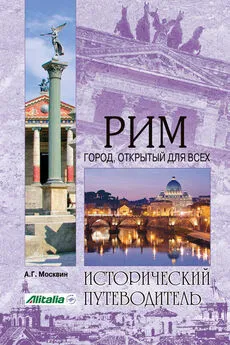 РИМ
ГОРОД, ОТКРЫТЫЙ ДЛЯ ВСЕХ

А.Г. Москвин

ИСТОРИЧЕСКИЙ ПУТЕВОДИТЕЛЬ

Alitalia